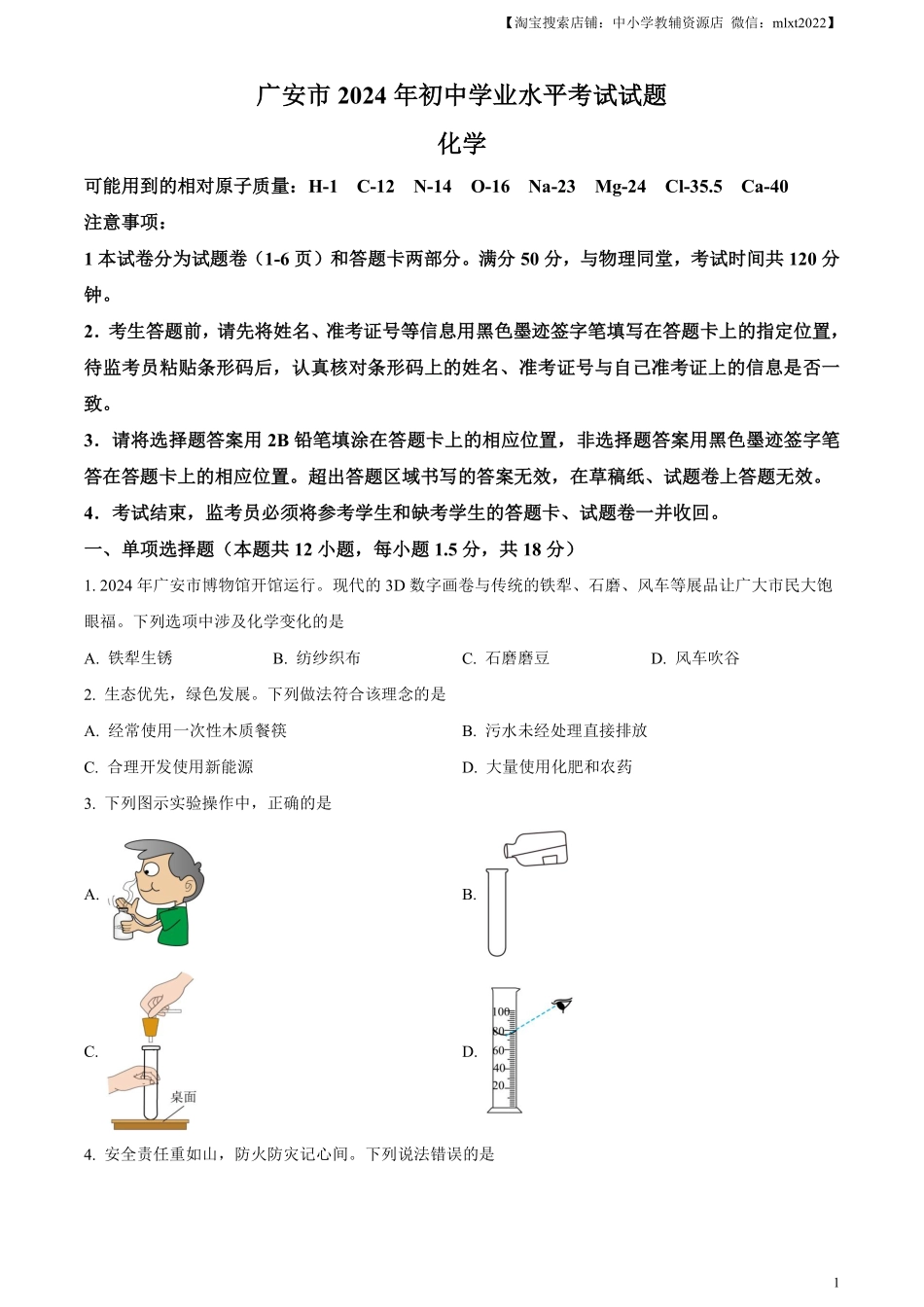 【淘宝搜索店铺：中小学教辅资源店 微信：mlxt2022】

广安市 2024 年初中学业水平考试试题

化学

可能用到的相对原子质量：H-1 C-12 N-14 O-16 Na-23 Mg-24 Cl-35.5 Ca-40

注意事项：

1 本试卷分为试题卷（1-6 页）和答题卡两部分。满分 50 分，与物理同堂，考试时间共 120 分钟。

2．考生答题前，请先将姓名、准考证号等信息用黑色墨迹签字笔填写在答题卡上的指定位置，待监考员粘贴条形码后，认真核对条形码上的姓名、准考证号与自己准考证上的信息是否一致。

3．请将选择题答案用 2B 铅笔填涂在答题卡上的相应位置，非选择题答案用黑色墨迹签字笔答在答题卡上的相应位置。超出答题区域书写的答案无效，在草稿纸、试题卷上答题无效。

4．考试结束，监考员必须将参考学生和缺考学生的答题卡、试题卷一并收回。

一、单项选择题（本题共 12 小题，每小题 1.5 分，共 18 分）

1. 2024 年广安市博物馆开馆运行。现代的 3D 数字画卷与传统的铁犁、石磨、风车等展品让广大市民大饱眼福。下列选项中涉及化学变化的是

A. 铁犁生锈 B. 纺纱织布 C. 石磨磨豆 D. 风车吹谷

2. 生态优先，绿色发展。下列做法符合该理念的是

A. 经常使用一次性木质餐筷

B. 污水未经处理直接排放

C. 合理开发使用新能源

D. 大量使用化肥和农药

3. 下列图示实验操作中，正确的是

A.

B.

C.

桌面

D.

100
80
60
40
20

4. 安全责任重如山，防火防灾记心间。下列说法错误的是

1